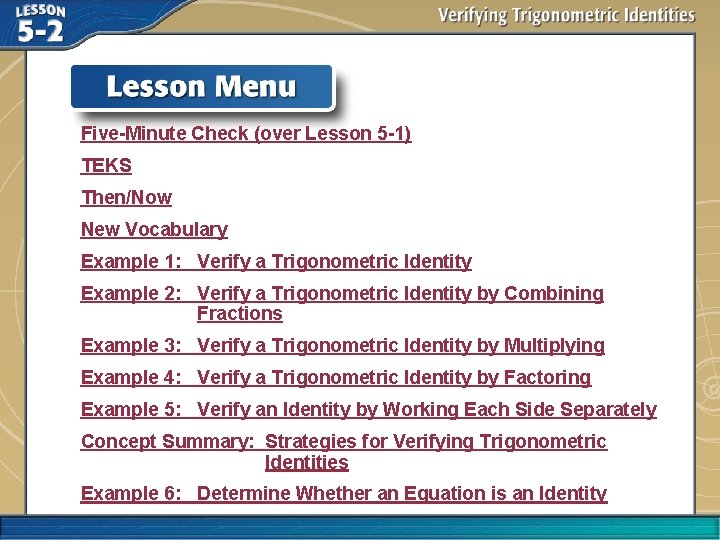 LESSON 5-2

Verifying Trigonometric Identities

Lesson Menu

Five-Minute Check (over Lesson 5-1)

TEKS

Then/Now

New Vocabulary

Example 1: Verify a Trigonometric Identity

Example 2: Verify a Trigonometric Identity by Combining Fractions

Example 3: Verify a Trigonometric Identity by Multiplying

Example 4: Verify a Trigonometric Identity by Factoring

Example 5: Verify an Identity by Working Each Side Separately

Concept Summary: Strategies for Verifying Trigonometric Identities

Example 6: Determine Whether an Equation is an Identity